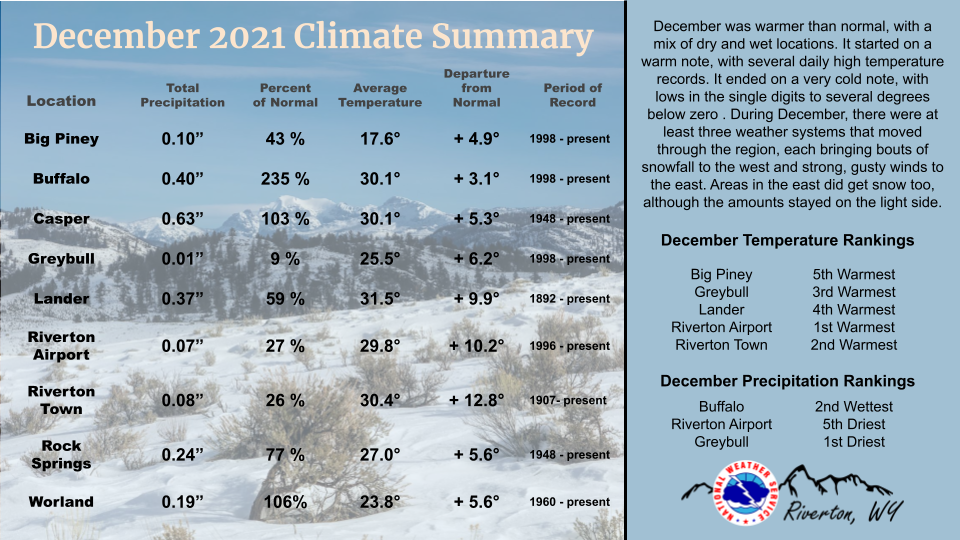 December 2021 Climate Summary

| Location | Total Precipitation | Percent of Normal | Average Temperature | Departure from Normal | Period of Record |
|---|---|---|---|---|---|
| Big Piney | 0.10" | 43 % | 17.6° | + 4.9° | 1998 - present |
| Buffalo | 0.40" | 235 % | 30.1° | + 3.1° | 1998 - present |
| Casper | 0.63" | 103 % | 30.1° | + 5.3° | 1948 - present |
| Greybull | 0.01" | 9 % | 25.5° | + 6.2° | 1998 - present |
| Lander | 0.37" | 59 % | 31.5° | + 9.9° | 1892 - present |
| Riverton Airport | 0.07" | 27 % | 29.8° | + 10.2° | 1996 - present |
| Riverton Town | 0.08" | 26 % | 30.4° | + 12.8° | 1907- present |
| Rock Springs | 0.24" | 77 % | 27.0° | + 5.6° | 1948 - present |
| Worland | 0.19" | 106% | 23.8° | + 5.6° | 1960 - present |

December was warmer than normal, with a mix of dry and wet locations. It started on a warm note, with several daily high temperature records. It ended on a very cold note, with lows in the single digits to several degrees below zero . During December, there were at least three weather systems that moved through the region, each bringing bouts of snowfall to the west and strong, gusty winds to the east. Areas in the east did get snow too, although the amounts stayed on the light side.

December Temperature Rankings

Big Piney 5th Warmest
Greybull 3rd Warmest
Lander 4th Warmest
Riverton Airport 1st Warmest
Riverton Town 2nd Warmest

December Precipitation Rankings

Buffalo 2nd Wettest
Riverton Airport 5th Driest
Greybull 1st Driest

NATIONAL WEATHER SERVICE
Riverton, WY